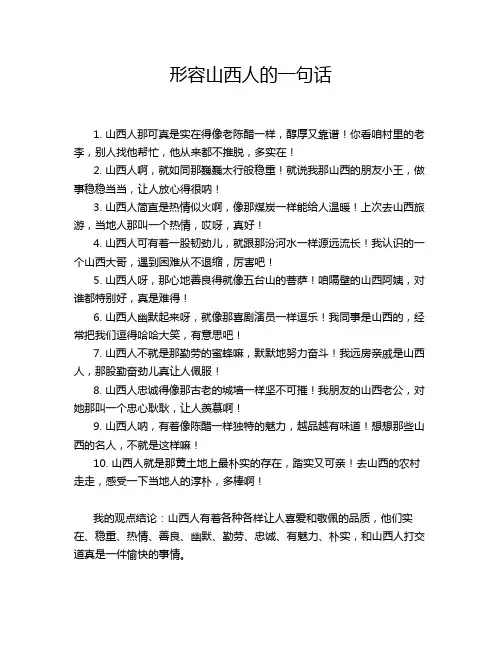 形容山西人的一句话

1. 山西人那可真是实在得像老陈醋一样，醇厚又靠谱！你看咱村里的老李，别人找他帮忙，他从来都不推脱，多实在！

2. 山西人啊，就如同那巍巍太行般稳重！就说我那山西的朋友小王，做事稳稳当当，让人放心得很呐！

3. 山西人简直是热情似火啊，像那煤炭一样能给人温暖！上次去山西旅游，当地人那叫一个热情，哎呀，真好！

4. 山西人可有着一股韧劲儿，就跟那汾河水一样源远流长！我认识的一个山西大哥，遇到困难从不退缩，厉害吧！

5. 山西人呀，那心地善良得就像五台山的菩萨！咱隔壁的山西阿姨，对谁都特别好，真是难得！

6. 山西人幽默起来呀，就像那喜剧演员一样逗乐！我同事是山西的，经常把我们逗得哈哈大笑，有意思吧！

7. 山西人不就是那勤劳的蜜蜂嘛，默默地努力奋斗！我远房亲戚是山西人，那股勤奋劲儿真让人佩服！

8. 山西人忠诚得像那古老的城墙一样坚不可摧！我朋友的山西老公，对她那叫一个忠心耿耿，让人羡慕啊！

9. 山西人呐，有着像陈醋一样独特的魅力，越品越有味道！想想那些山西的名人，不就是这样嘛！

10. 山西人就是那黄土地上最朴实的存在，踏实又可亲！去山西的农村走走，感受一下当地人的淳朴，多棒啊！

我的观点结论：山西人有着各种各样让人喜爱和敬佩的品质，他们实在、稳重、热情、善良、幽默、勤劳、忠诚、有魅力、朴实，和山西人打交道真是一件愉快的事情。